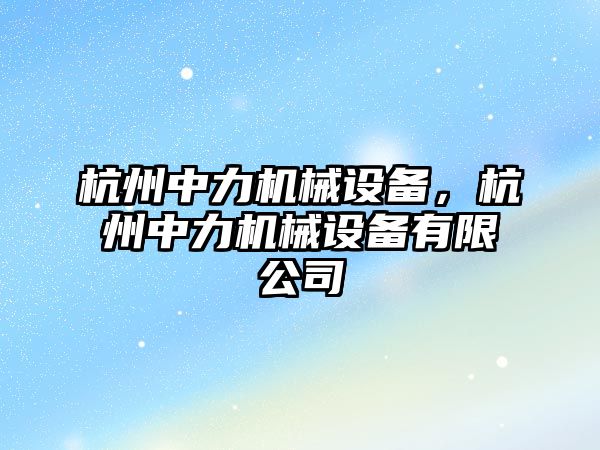 杭州中力机械设备，杭州中力机械设备有限公司